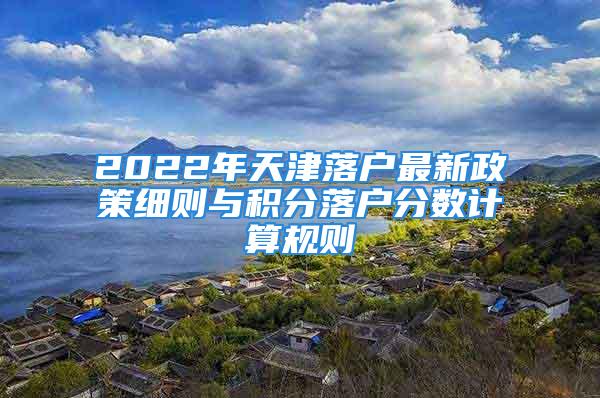 2022年天津落户最新政策细则与积分落户分数计算规则